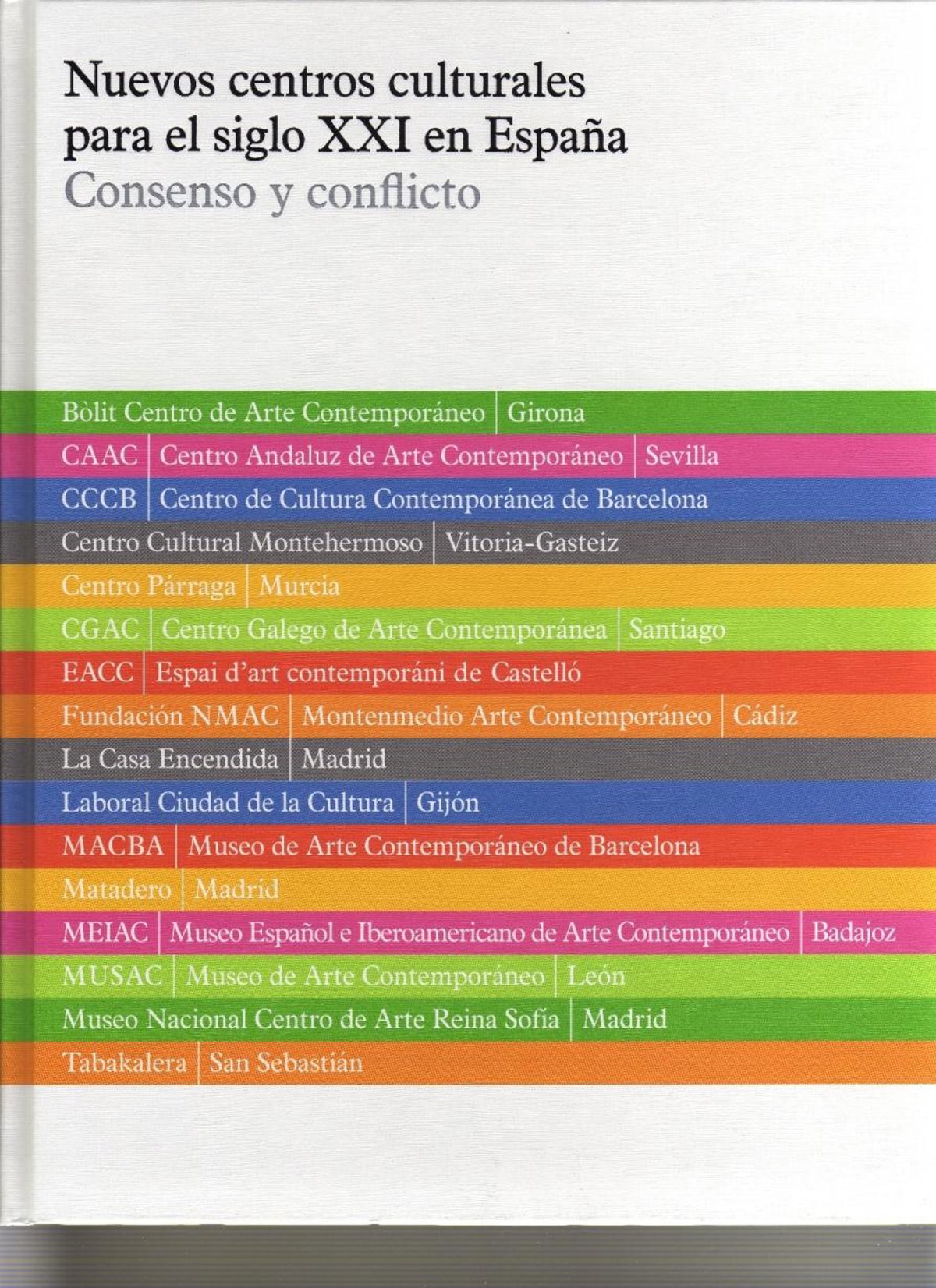 Nuevos centros culturales para el siglo XXI en España
Consenso y conflicto

Bòlit Centro de Arte Contemporáneo | Girona
CAAC | Centro Andaluz de Arte Contemporáneo | Sevilla
CCCB | Centro de Cultura Contemporánea de Barcelona
Centro Cultural Montehermoso | Vitoria-Gasteiz
Centro Párraga | Murcia
CGAC | Centro Galego de Arte Contemporánea | Santiago
EACC | Espai d'art contemporáni de Castelló
Fundación NMAC | Montenmedio Arte Contemporáneo | Cádiz
La Casa Encendida | Madrid
Laboral Ciudad de la Cultura | Gijón
MACBA | Museo de Arte Contemporáneo de Barcelona
Matadero | Madrid
MEIAC | Museo Español e Iberoamericano de Arte Contemporáneo | Badajoz
MUSAC | Museo de Arte Contemporáneo | León
Museo Nacional Centro de Arte Reina Sofía | Madrid
Tabakalera | San Sebastián